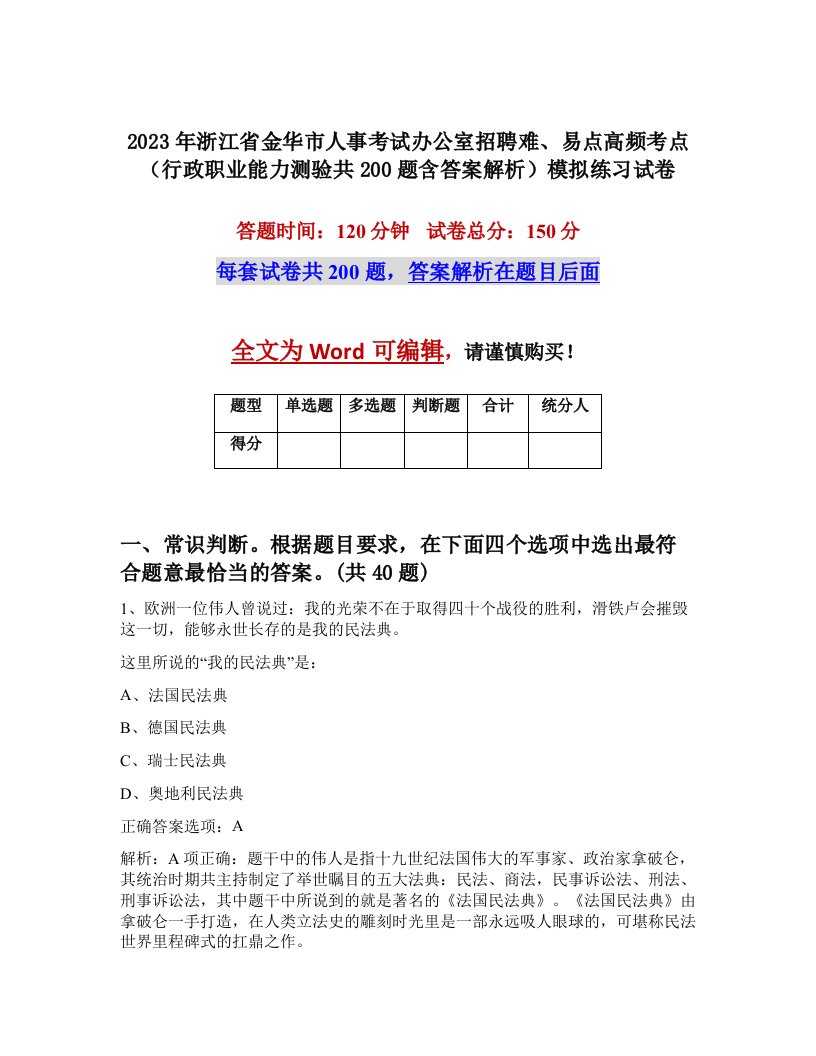 2023年浙江省金华市人事考试办公室招聘难、易点高频考点（行政职业能力测验共200题含答案解析）模拟练习试卷

答题时间：120分钟 试卷总分：150分

每套试卷共200题，答案解析在题目后面

全文为Word可编辑，请谨慎购买！

| 题型 | 单选题 | 多选题 | 判断题 | 合计 | 统分人 |
|---|---|---|---|---|---|
| 得分 | | | | | |

一、常识判断。根据题目要求，在下面四个选项中选出最符合题意最恰当的答案。(共40题)

1、欧洲一位伟人曾说过：我的光荣不在于取得四十个战役的胜利，滑铁卢会摧毁这一切，能够永世长存的是我的民法典。

这里所说的“我的民法典”是：

A、法国民法典

B、德国民法典

C、瑞士民法典

D、奥地利民法典

正确答案选项：A

解析：A项正确：题干中的伟人是指十九世纪法国伟大的军事家、政治家拿破仑，其统治时期共主持制定了举世瞩目的五大法典：民法、商法，民事诉讼法、刑法、刑事诉讼法，其中题干中所说到的就是著名的《法国民法典》。《法国民法典》由拿破仑一手打造，在人类立法史的雕刻时光里是一部永远吸人眼球的，可堪称民法世界里程碑式的扛鼎之作。